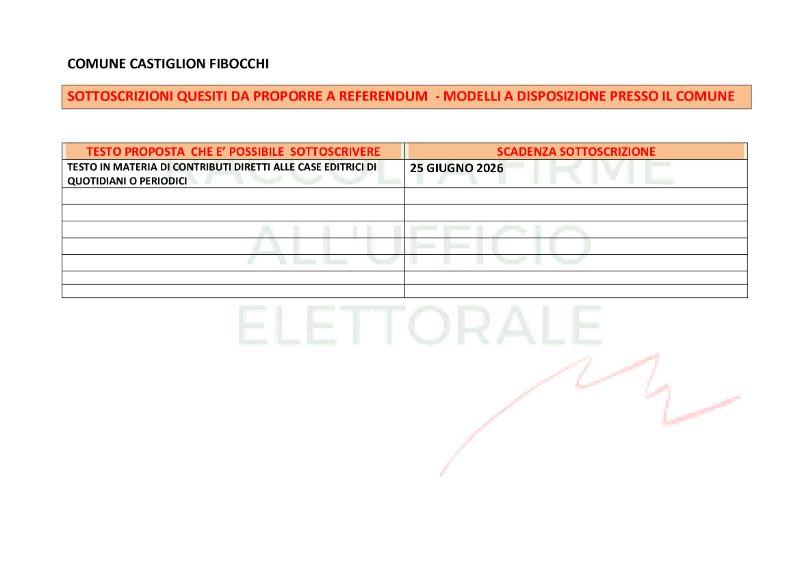 COMUNE CASTIGLION FIBOCCHI

SOTTOSCRIZIONI QUESITI DA PROPORRE A REFERENDUM - MODELLI A DISPOSIZIONE PRESSO IL COMUNE

| TESTO PROPOSTA CHE E' POSSIBILE SOTTOSCRIVERE | SCADENZA SOTTOSCRIZIONE |
|---|---|
| TESTO IN MATERIA DI CONTRIBUTI DIRETTI ALLE CASE EDITRICI DI QUOTIDIANI O PERIODICI | 25 GIUGNO 2026 |
| | |
| | |
| | |
| | |
| | |
| | |
| | |

RACCOLTA FIRME ALL'UFFICIO ELETTORALE